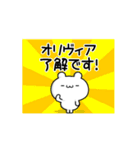 オリヴィア
了解です!